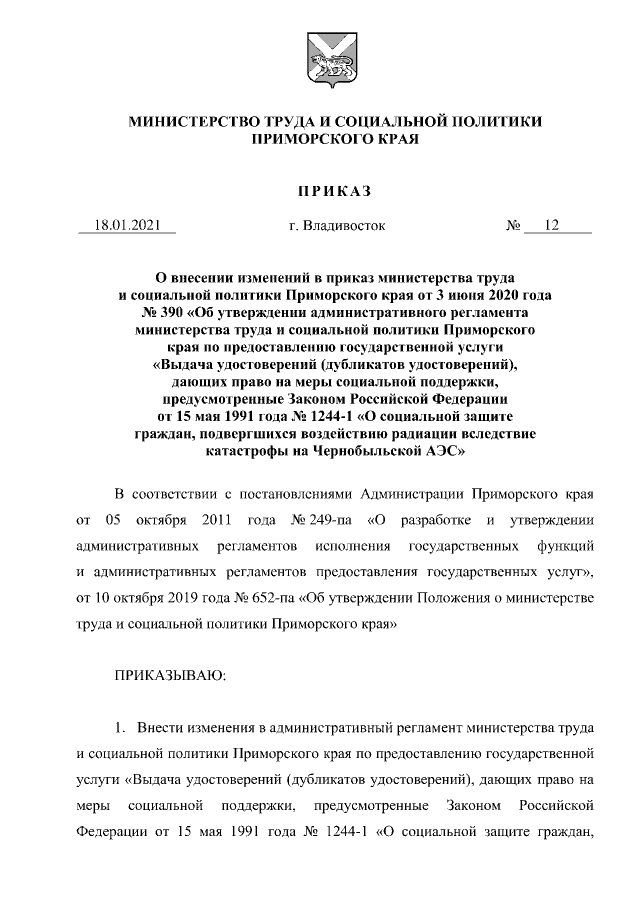 МИНИСТЕРСТВО ТРУДА И СОЦИАЛЬНОЙ ПОЛИТИКИ ПРИМОРСКОГО КРАЯ

ПРИКАЗ

18.01.2021 г. Владивосток № 12

О внесении изменений в приказ министерства труда и социальной политики Приморского края от 3 июня 2020 года № 390 «Об утверждении административного регламента министерства труда и социальной политики Приморского края по предоставлению государственной услуги «Выдача удостоверений (дубликатов удостоверений), дающих право на меры социальной поддержки, предусмотренные Законом Российской Федерации от 15 мая 1991 года № 1244-1 «О социальной защите граждан, подвергшихся воздействию радиации вследствие катастрофы на Чернобыльской АЭС»

В соответствии с постановлениями Администрации Приморского края от 05 октября 2011 года № 249-па «О разработке и утверждении административных регламентов исполнения государственных функций и административных регламентов предоставления государственных услуг», от 10 октября 2019 года № 652-па «Об утверждении Положения о министерстве труда и социальной политики Приморского края»

ПРИКАЗЫВАЮ:

1. Внести изменения в административный регламент министерства труда и социальной политики Приморского края по предоставлению государственной услуги «Выдача удостоверений (дубликатов удостоверений), дающих право на меры социальной поддержки, предусмотренные Законом Российской Федерации от 15 мая 1991 года № 1244-1 «О социальной защите граждан,